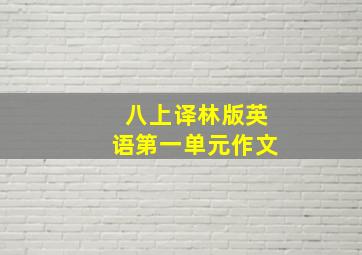 八上译林版英语第一单元作文